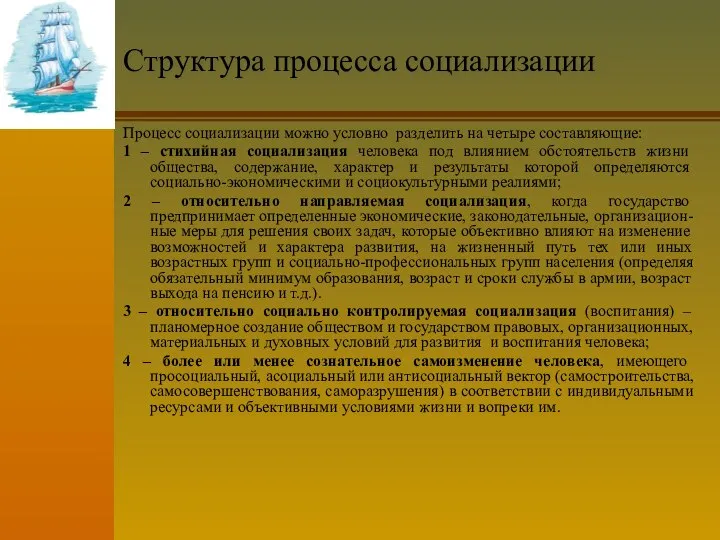 Структура процесса социализации

Процесс социализации можно условно разделить на четыре составляющие:

1 – стихийная социализация человека под влиянием обстоятельств жизни общества, содержание, характер и результаты которой определяются социально-экономическими и социокультурными реалиями;

2 – относительно направляемая социализация, когда государство предпринимает определенные экономические, законодательные, организационные меры для решения своих задач, которые объективно влияют на изменение возможностей и характера развития, на жизненный путь тех или иных возрастных групп и социально-профессиональных групп населения (определяя обязательный минимум образования, возраст и сроки службы в армии, возраст выхода на пенсию и т.д.).

3 – относительно социально контролируемая социализация (воспитания) – планомерное создание обществом и государством правовых, организационных, материальных и духовных условий для развития и воспитания человека;

4 – более или менее сознательное самоизменение человека, имеющего просоциальный, асоциальный или антисоциальный вектор (самостроительства, самосовершенствования, саморазрушения) в соответствии с индивидуальными ресурсами и объективными условиями жизни и вопреки им.